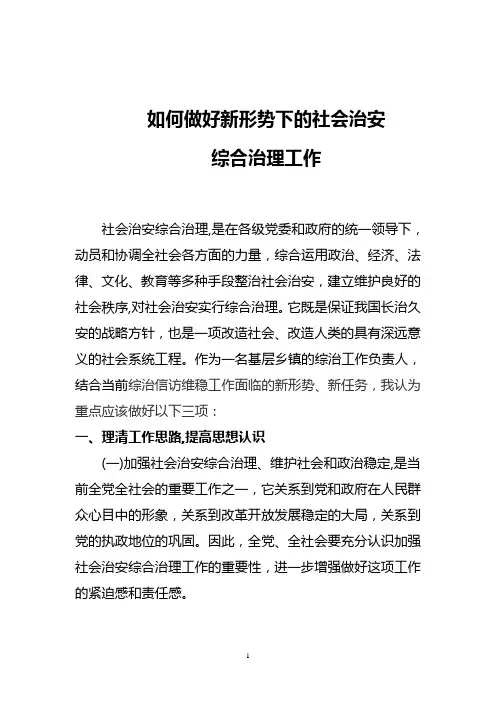 如何做好新形势下的社会治安
综合治理工作

社会治安综合治理,是在各级党委和政府的统一领导下，动员和协调全社会各方面的力量，综合运用政治、经济、法律、文化、教育等多种手段整治社会治安，建立维护良好的社会秩序,对社会治安实行综合治理。它既是保证我国长治久安的战略方针，也是一项改造社会、改造人类的具有深远意义的社会系统工程。作为一名基层乡镇的综治工作负责人，结合当前综治信访维稳工作面临的新形势、新任务，我认为重点应该做好以下三项：

一、理清工作思路,提高思想认识

(一)加强社会治安综合治理、维护社会和政治稳定,是当前全党全社会的重要工作之一，它关系到党和政府在人民群众心目中的形象，关系到改革开放发展稳定的大局，关系到党的执政地位的巩固。因此，全党、全社会要充分认识加强社会治安综合治理工作的重要性，进一步增强做好这项工作的紧迫感和责任感。

1